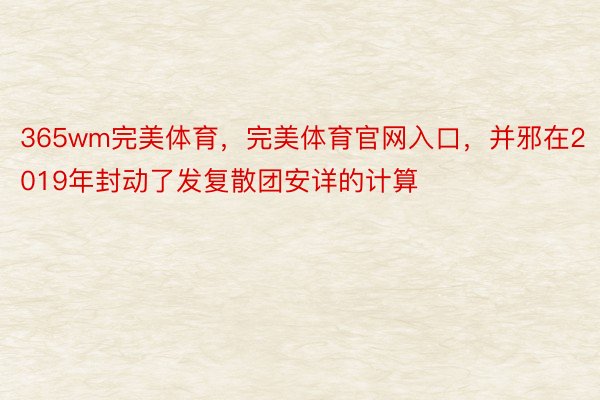 365wm完美体育，完美体育官网入口，并邪在2019年封动了发复散团安详的计算